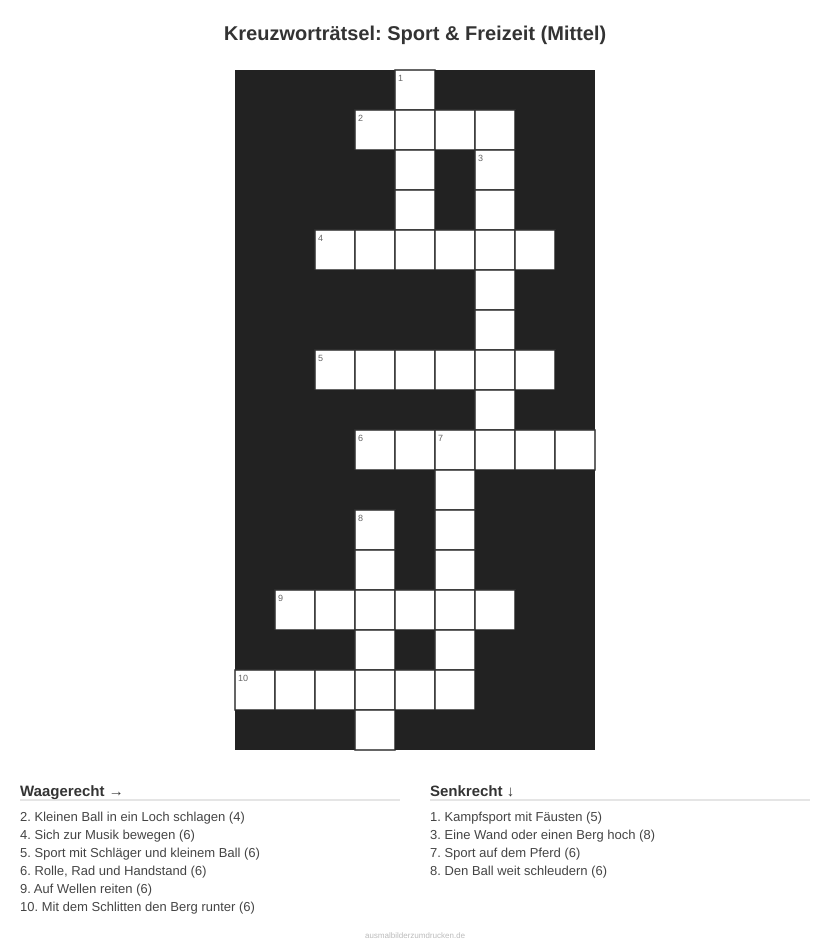 Kreuzworträtsel: Sport & Freizeit (Mittel)

1
2
3
4
5
6
7
8
9
10

Waagerecht →

2. Kleinen Ball in ein Loch schlagen (4)
4. Sich zur Musik bewegen (6)
5. Sport mit Schläger und kleinem Ball (6)
6. Rolle, Rad und Handstand (6)
9. Auf Wellen reiten (6)
10. Mit dem Schlitten den Berg runter (6)

Senkrecht ↓

1. Kampfsport mit Fäusten (5)
3. Eine Wand oder einen Berg hoch (8)
7. Sport auf dem Pferd (6)
8. Den Ball weit schleudern (6)

ausmalbilderzumdrucken.de